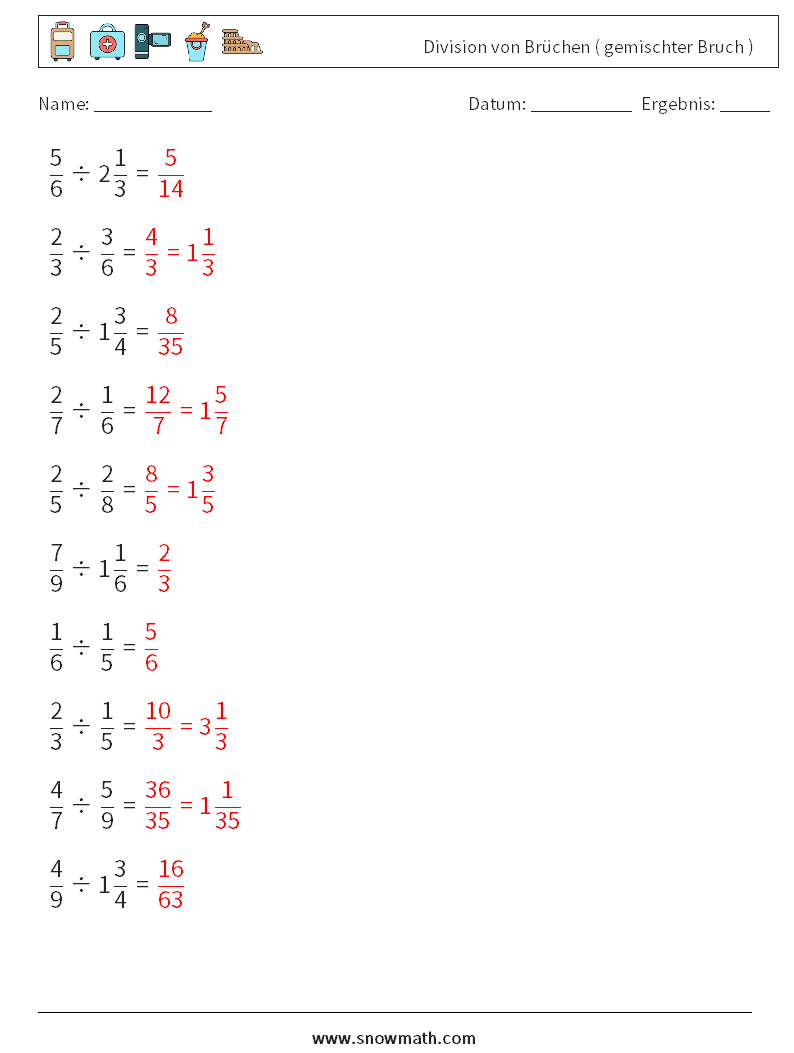 Division von Brüchen ( gemischter Bruch )

Name: ____________

Datum: ___________ Ergebnis: _____

$\frac{5}{6} \div 2\frac{1}{3} = \frac{5}{14}$

$\frac{2}{3} \div \frac{3}{6} = \frac{4}{3} = 1\frac{1}{3}$

$\frac{2}{5} \div 1\frac{3}{4} = \frac{8}{35}$

$\frac{2}{7} \div \frac{1}{6} = \frac{12}{7} = 1\frac{5}{7}$

$\frac{2}{5} \div \frac{2}{8} = \frac{8}{5} = 1\frac{3}{5}$

$\frac{7}{9} \div 1\frac{1}{6} = \frac{2}{3}$

$\frac{1}{6} \div \frac{1}{5} = \frac{5}{6}$

$\frac{2}{3} \div \frac{1}{5} = \frac{10}{3} = 3\frac{1}{3}$

$\frac{4}{7} \div \frac{5}{9} = \frac{36}{35} = 1\frac{1}{35}$

$\frac{4}{9} \div 1\frac{3}{4} = \frac{16}{63}$

www.snowmath.com